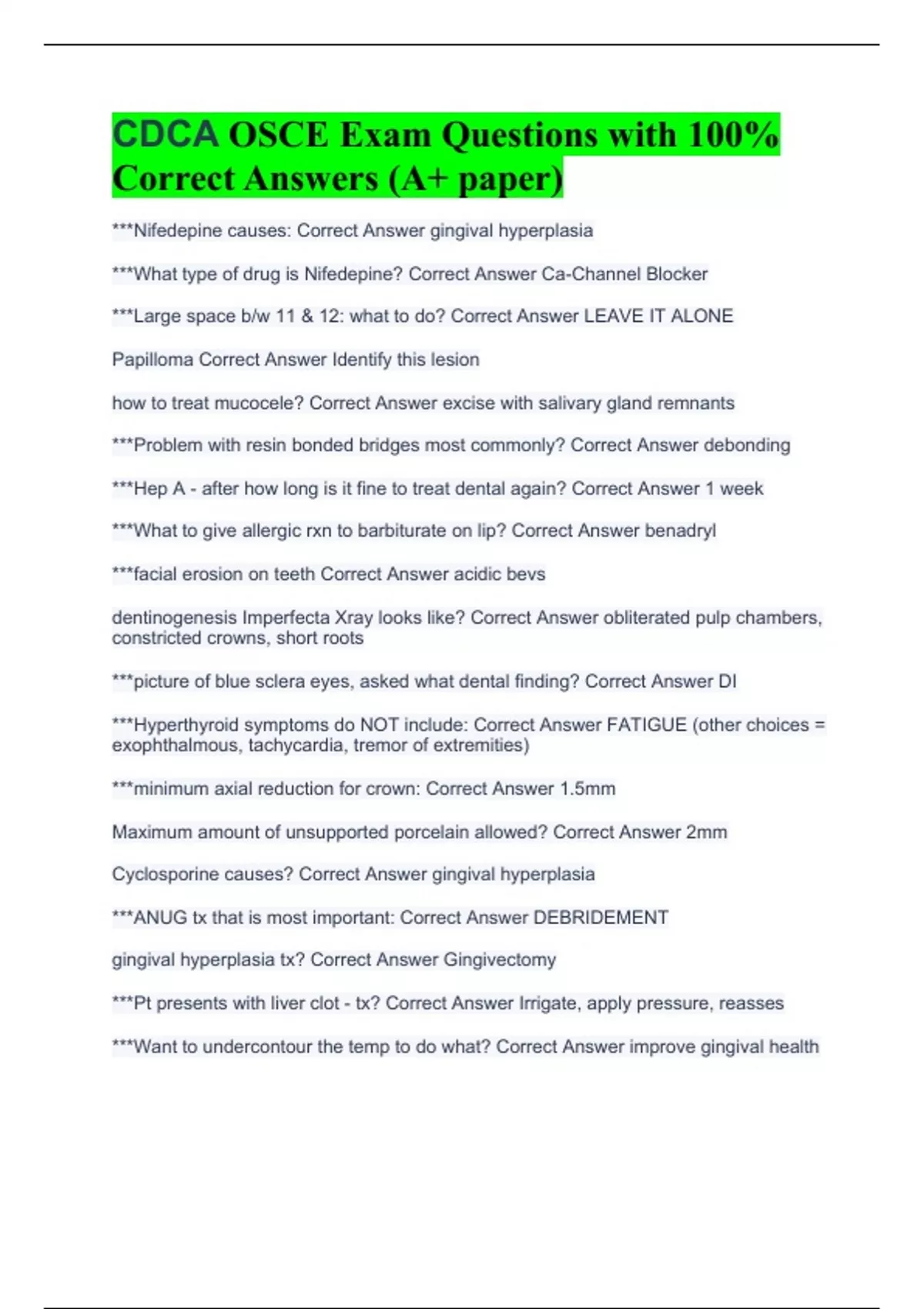 CDCA OSCE Exam Questions with 100% Correct Answers (A+ paper)

***Nifedepine causes: Correct Answer gingival hyperplasia

***What type of drug is Nifedepine? Correct Answer Ca-Channel Blocker

***Large space b/w 11 & 12: what to do? Correct Answer LEAVE IT ALONE

Papilloma Correct Answer Identify this lesion

how to treat mucocele? Correct Answer excise with salivary gland remnants

***Problem with resin bonded bridges most commonly? Correct Answer debonding

***Hep A - after how long is it fine to treat dental again? Correct Answer 1 week

***What to give allergic rxn to barbiturate on lip? Correct Answer benadryl

***facial erosion on teeth Correct Answer acidic bevs

dentinogenesis Imperfecta Xray looks like? Correct Answer obliterated pulp chambers, constricted crowns, short roots

***picture of blue sclera eyes, asked what dental finding? Correct Answer DI

***Hyperthyroid symptoms do NOT include: Correct Answer FATIGUE (other choices = exophthalmous, tachycardia, tremor of extremities)

***minimum axial reduction for crown: Correct Answer 1.5mm

Maximum amount of unsupported porcelain allowed? Correct Answer 2mm

Cyclosporine causes? Correct Answer gingival hyperplasia

***ANUG tx that is most important: Correct Answer DEBRIDEMENT

gingival hyperplasia tx? Correct Answer Gingivectomy

***Pt presents with liver clot - tx? Correct Answer Irrigate, apply pressure, reasses

***Want to undercontour the temp to do what? Correct Answer improve gingival health